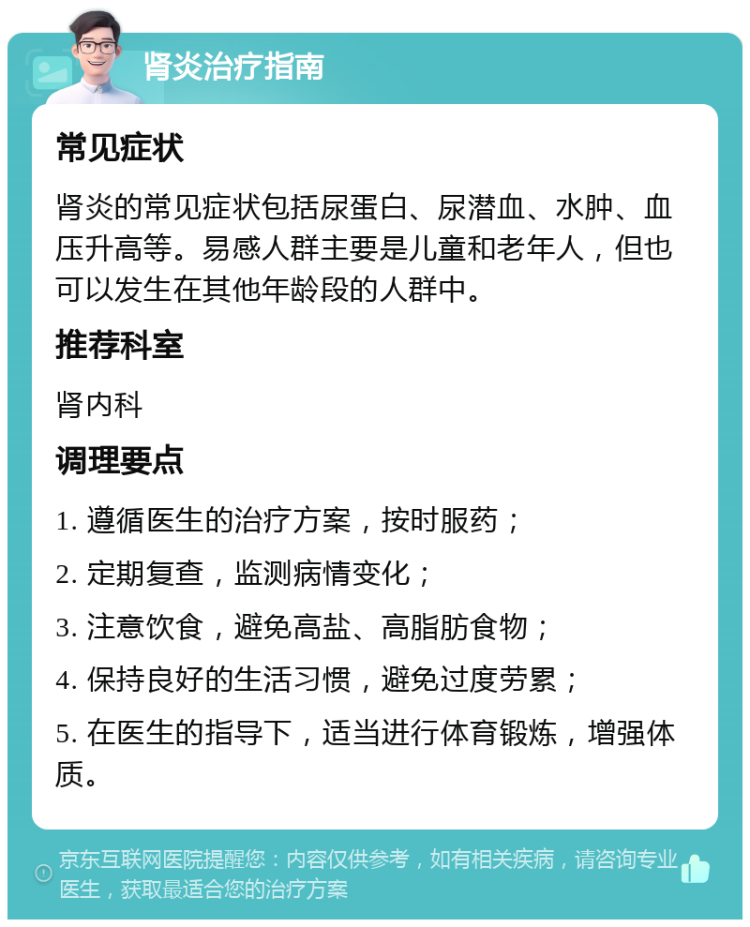 肾炎治疗指南

常见症状

肾炎的常见症状包括尿蛋白、尿潜血、水肿、血压升高等。易感人群主要是儿童和老年人，但也可以发生在其他年龄段的人群中。

推荐科室

肾内科

调理要点

1. 遵循医生的治疗方案，按时服药；

2. 定期复查，监测病情变化；

3. 注意饮食，避免高盐、高脂肪食物；

4. 保持良好的生活习惯，避免过度劳累；

5. 在医生的指导下，适当进行体育锻炼，增强体质。

京东互联网医院提醒您：内容仅供参考，如有相关疾病，请咨询专业医生，获取最适合您的治疗方案